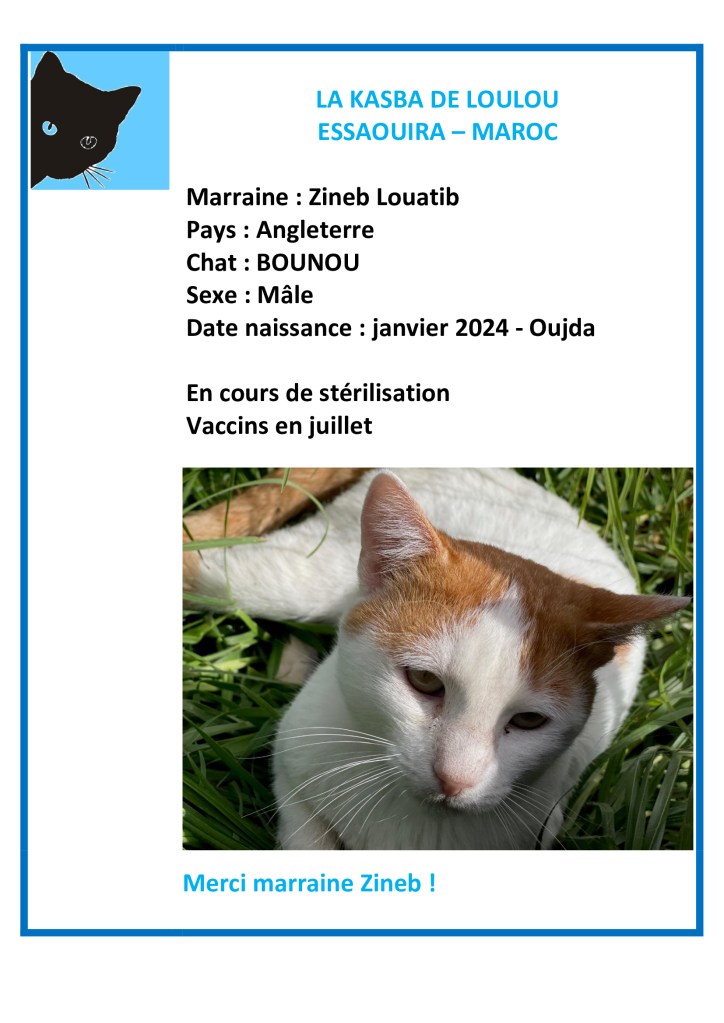 LA KASBA DE LOULOU
ESSAOUIRA – MAROC

Marraine : Zineb Louatib
Pays : Angleterre
Chat : BOUNOU
Sexe : Mâle
Date naissance : janvier 2024 - Oujda

En cours de stérilisation
Vaccins en juillet

Merci marraine Zineb !